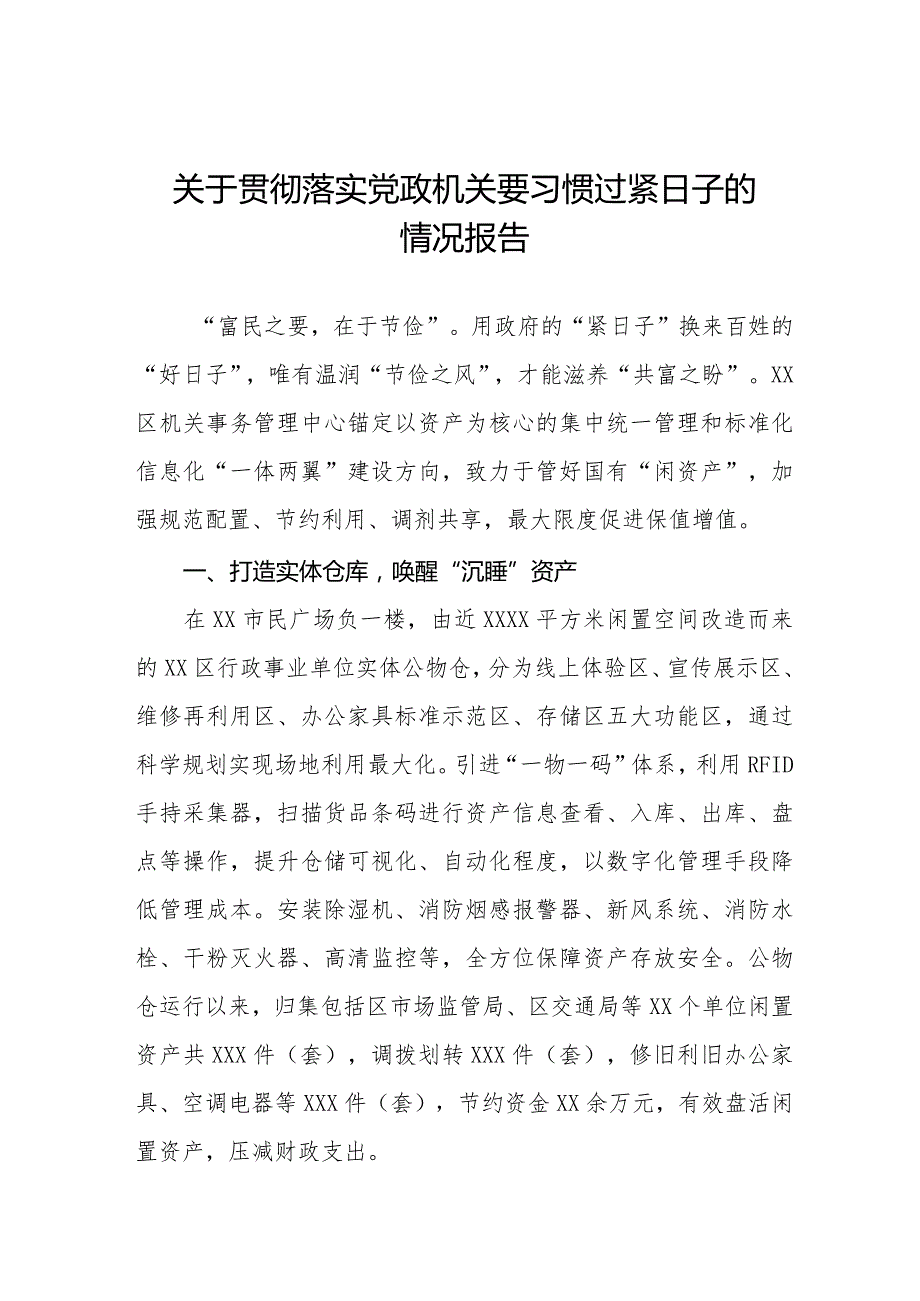 关于贯彻落实党政机关要习惯过紧日子的情况报告

“富民之要，在于节俭”。用政府的“紧日子”换来百姓的“好日子”，唯有温润“节俭之风”，才能滋养“共富之盼”。XX区机关事务管理中心锚定以资产为核心的集中统一管理和标准化信息化“一体两翼”建设方向，致力于管好国有“闲资产”，加强规范配置、节约利用、调剂共享，最大限度促进保值增值。

一、打造实体仓库，唤醒“沉睡”资产

在XX市民广场负一楼，由近XXXX平方米闲置空间改造而来的XX区行政事业单位实体公物仓，分为线上体验区、宣传展示区、维修再利用区、办公家具标准示范区、存储区五大功能区，通过科学规划实现场地利用最大化。引进“一物一码”体系，利用RFID手持采集器，扫描货品条码进行资产信息查看、入库、出库、盘点等操作，提升仓储可视化、自动化程度，以数字化管理手段降低管理成本。安装除湿机、消防烟感报警器、新风系统、消防水栓、干粉灭火器、高清监控等，全方位保障资产存放安全。公物仓运行以来，归集包括区市场监管局、区交通局等XX个单位闲置资产共XXX件（套），调拨划转XXX件（套），修旧利旧办公家具、空调电器等XXX件（套），节约资金XX余万元，有效盘活闲置资产，压减财政支出。